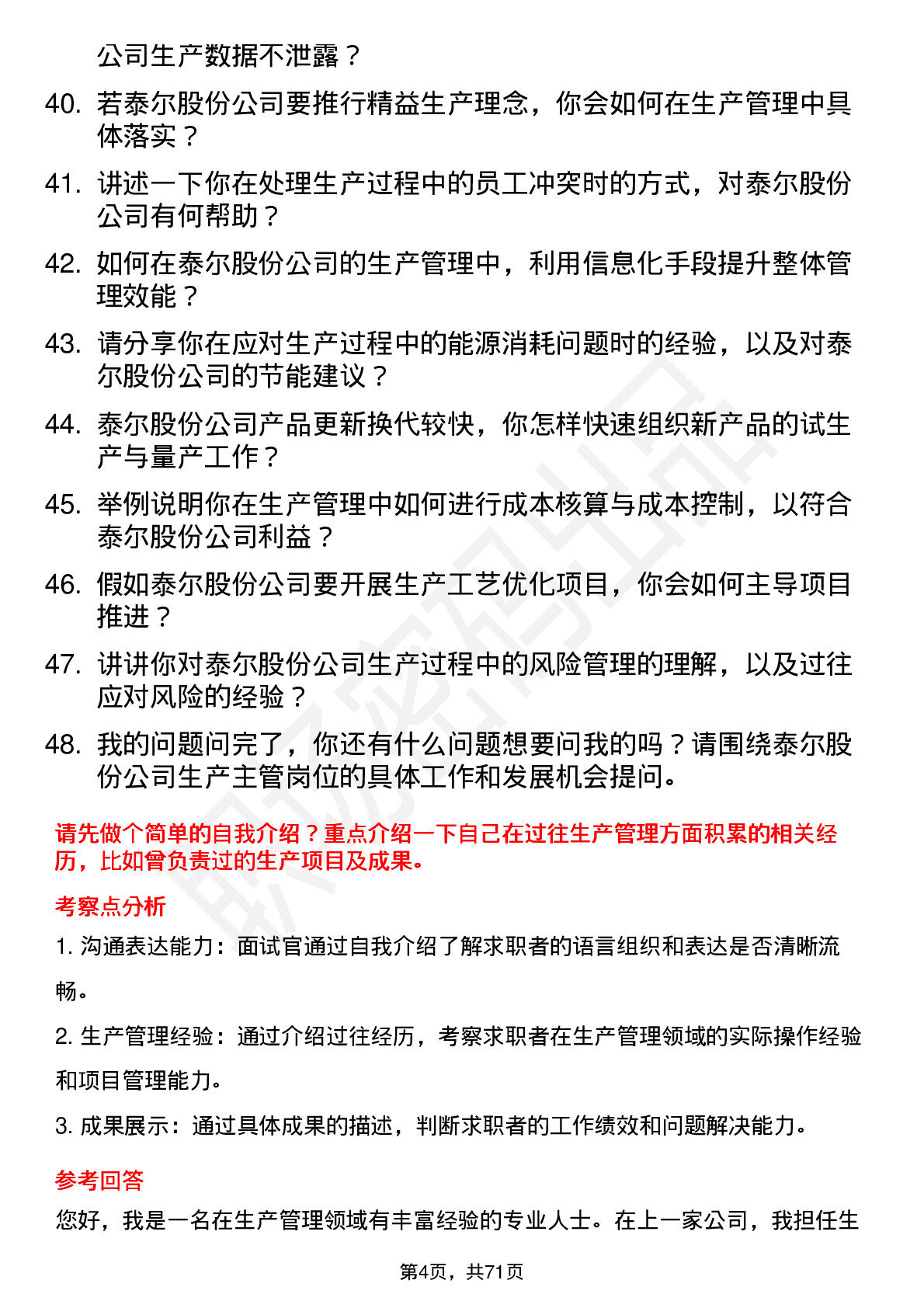 公司生产数据不泄露？

40. 若泰尔股份公司要推行精益生产理念，你会如何在生产管理中具体落实？

41. 讲述一下你在处理生产过程中的员工冲突时的方式，对泰尔股份公司有何帮助？

42. 如何在泰尔股份公司的生产管理中，利用信息化手段提升整体管理效能？

43. 请分享你在应对生产过程中的能源消耗问题时的经验，以及对泰尔股份公司的节能建议？

44. 泰尔股份公司产品更新换代较快，你怎样快速组织新产品的试生产与量产工作？

45. 举例说明你在生产管理中如何进行成本核算与成本控制，以符合泰尔股份公司利益？

46. 假如泰尔股份公司要开展生产工艺优化项目，你会如何主导项目推进？

47. 讲讲你对泰尔股份公司生产过程中的风险管理的理解，以及过往应对风险的经验？

48. 我的问题问完了，你还有什么问题想要问我的吗？请围绕泰尔股份公司生产主管岗位的具体工作和发展机会提问。

请先做个简单的自我介绍？重点介绍一下自己在过往生产管理方面积累的相关经历，比如曾负责过的生产项目及成果。

考察点分析

1. 沟通表达能力：面试官通过自我介绍了解求职者的语言组织和表达是否清晰流畅。

2. 生产管理经验：通过介绍过往经历，考察求职者在生产管理领域的实际操作经验和项目管理能力。

3. 成果展示：通过具体成果的描述，判断求职者的工作绩效和问题解决能力。

参考回答

您好，我是一名在生产管理领域有丰富经验的专业人士。在上一家公司，我担任生

第4页，共71页